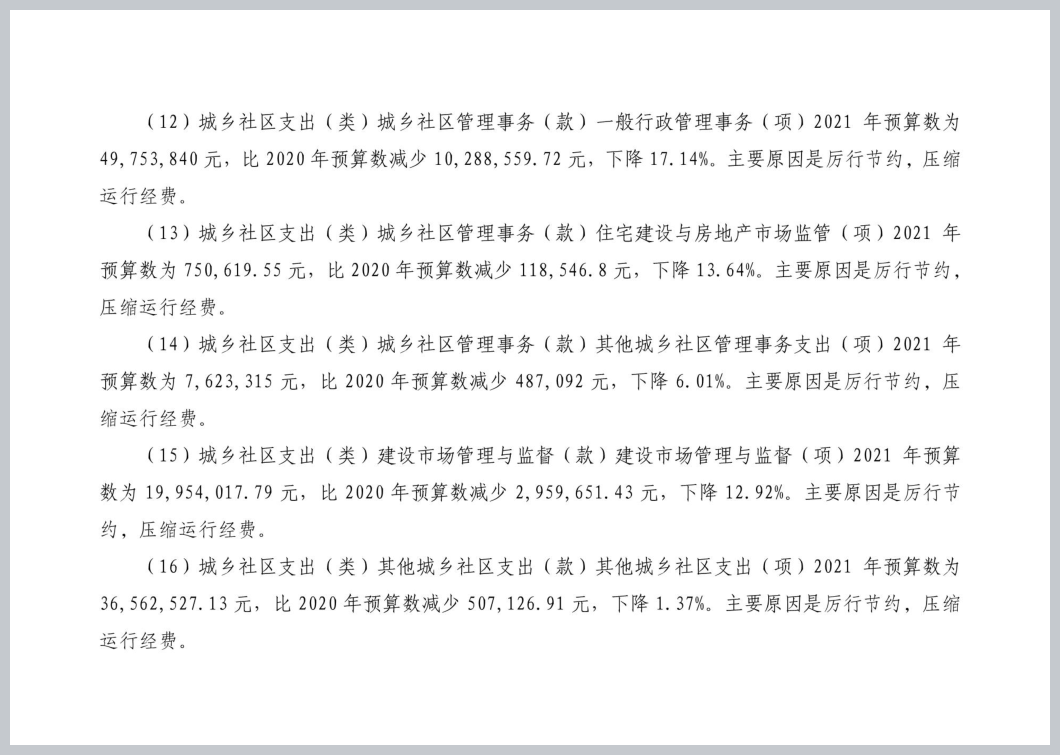 （12）城乡社区支出（类）城乡社区管理事务（款）一般行政管理事务（项）2021 年预算数为 49,753,840 元，比 2020 年预算数减少 10,288,559.72 元，下降 17.14%。主要原因是厉行节约，压缩运行经费。

（13）城乡社区支出（类）城乡社区管理事务（款）住宅建设与房地产市场监管（项）2021 年预算数为 750,619.55 元，比 2020 年预算数减少 118,546.8 元，下降 13.64%。主要原因是厉行节约，压缩运行经费。

（14）城乡社区支出（类）城乡社区管理事务（款）其他城乡社区管理事务支出（项）2021 年预算数为 7,623,315 元，比 2020 年预算数减少 487,092 元，下降 6.01%。主要原因是厉行节约，压缩运行经费。

（15）城乡社区支出（类）建设市场管理与监督（款）建设市场管理与监督（项）2021 年预算数为 19,954,017.79 元，比 2020 年预算数减少 2,959,651.43 元，下降 12.92%。主要原因是厉行节约，压缩运行经费。

（16）城乡社区支出（类）其他城乡社区支出（款）其他城乡社区支出（项）2021 年预算数为 36,562,527.13 元，比 2020 年预算数减少 507,126.91 元，下降 1.37%。主要原因是厉行节约，压缩运行经费。